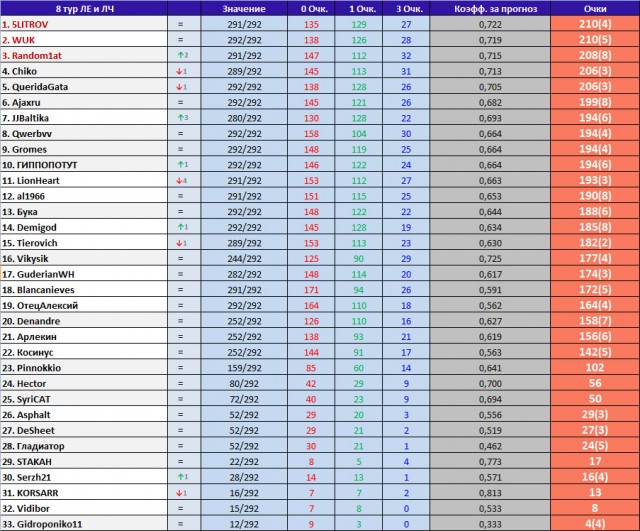 | 8 тур ЛЕ и ЛЧ | | Значение | 0 Очк. | 1 Очк. | 3 Очк. | Коэфф. за прогноз | Очки |
|---|---|---|---|---|---|---|---|
| 1. 5LITROV | = | 291/292 | 135 | 129 | 27 | 0,722 | 210(4) |
| 2. WUK | = | 292/292 | 138 | 126 | 28 | 0,719 | 210(5) |
| 3. Random1at | ↑2 | 291/292 | 147 | 112 | 32 | 0,715 | 208(8) |
| 4. Chiko | ↓1 | 289/292 | 145 | 113 | 31 | 0,713 | 206(3) |
| 5. QueridaGata | ↓1 | 292/292 | 138 | 128 | 26 | 0,705 | 206(3) |
| 6. Ajaxru | = | 292/292 | 145 | 121 | 26 | 0,682 | 199(8) |
| 7. JJBaltika | ↑3 | 280/292 | 130 | 128 | 22 | 0,693 | 194(6) |
| 8. Qwerbvv | = | 292/292 | 158 | 104 | 30 | 0,664 | 194(4) |
| 9. Gromes | = | 292/292 | 148 | 119 | 25 | 0,664 | 194(4) |
| 10. ГИППОПОТУТ | ↑1 | 292/292 | 146 | 122 | 24 | 0,664 | 194(6) |
| 11. LionHeart | ↓4 | 291/292 | 153 | 112 | 27 | 0,663 | 193(3) |
| 12. al1966 | = | 291/292 | 151 | 115 | 25 | 0,653 | 190(8) |
| 13. Бука | = | 292/292 | 148 | 122 | 22 | 0,644 | 188(6) |
| 14. Demigod | ↑1 | 292/292 | 145 | 128 | 19 | 0,634 | 185(8) |
| 15. Tierovich | ↓1 | 289/292 | 153 | 113 | 23 | 0,630 | 182(2) |
| 16. Vikysik | = | 244/292 | 125 | 90 | 29 | 0,725 | 177(4) |
| 17. GuderianWH | = | 282/292 | 148 | 114 | 20 | 0,617 | 174(3) |
| 18. Blancanieves | = | 291/292 | 171 | 94 | 26 | 0,591 | 172(5) |
| 19. ОтецАлексий | = | 292/292 | 164 | 110 | 18 | 0,562 | 164(4) |
| 20. Denandre | = | 252/292 | 126 | 110 | 16 | 0,627 | 158(7) |
| 21. Арлекин | = | 252/292 | 138 | 93 | 21 | 0,619 | 156(6) |
| 22. Косинус | = | 252/292 | 144 | 91 | 17 | 0,563 | 142(5) |
| 23. Pinnokkio | = | 159/292 | 85 | 60 | 14 | 0,641 | 102 |
| 24. Hector | = | 80/292 | 42 | 29 | 9 | 0,700 | 56 |
| 25. SyriCAT | = | 72/292 | 40 | 23 | 9 | 0,694 | 50 |
| 26. Asphalt | = | 52/292 | 29 | 20 | 3 | 0,556 | 29(3) |
| 27. DeSheet | = | 52/292 | 29 | 21 | 2 | 0,519 | 27(3) |
| 28. Гладиатор | = | 52/292 | 30 | 21 | 1 | 0,462 | 24(5) |
| 29. STAKAH | = | 22/292 | 8 | 5 | 4 | 0,773 | 17 |
| 30. Serzh21 | ↑1 | 28/292 | 14 | 13 | 1 | 0,571 | 16(4) |
| 31. KORSARR | ↓1 | 16/292 | 7 | 7 | 2 | 0,813 | 13 |
| 32. Vidibor | = | 15/292 | 7 | 8 | 0 | 0,533 | 8 |
| 33. Gidroponiko11 | = | 12/292 | 9 | 3 | 0 | 0,333 | 4(4) |